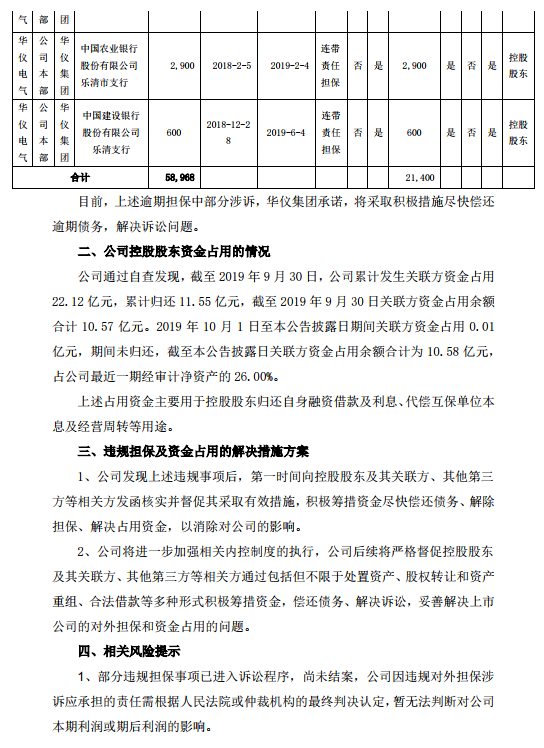 | 气 | 部 | 团 | | | | | | | | | | | | |
|---|---|---|---|---|---|---|---|---|---|---|---|---|---|---|
| 华仪电气 | 公司本部 | 华仪集团 | 中国农业银行股份有限公司乐清市支行 | 2,900 | 2018-2-5 | 2019-2-4 | 连带责任担保 | 否 | 是 | 2,900 | 是 | 否 | 是 | 控股股东 |
| 华仪电气 | 公司本部 | 华仪集团 | 中国建设银行股份有限公司乐清支行 | 600 | 2018-12-28 | 2019-6-4 | 连带责任担保 | 否 | 是 | 600 | 是 | 否 | 是 | 控股股东 |
| 合计 | | | | 58,968 | | | | | | 21,400 | | | | |

目前，上述逾期担保中部分涉诉，华仪集团承诺，将采取积极措施尽快偿还逾期债务，解决诉讼问题。

二、公司控股股东资金占用的情况

公司通过自查发现，截至 2019 年 9 月 30 日，公司累计发生关联方资金占用 22.12 亿元，累计归还 11.55 亿元，截至 2019 年 9 月 30 日关联方资金占用余额合计 10.57 亿元。2019 年 10 月 1 日至本公告披露日期间关联方资金占用 0.01 亿元，期间未归还，截至本公告披露日关联方资金占用余额合计为 10.58 亿元，占公司最近一期经审计净资产的 26.00%。

上述占用资金主要用于控股股东归还自身融资借款及利息、代偿互保单位本息及经营周转等用途。

三、违规担保及资金占用的解决措施方案

1、公司发现上述违规事项后，第一时间向控股股东及其关联方、其他第三方等相关方发函核实并督促其采取有效措施，积极筹措资金尽快偿还债务、解除担保、解决占用资金，以消除对公司的影响。

2、公司将进一步加强相关内控制度的执行，公司后续将严格督促控股股东及其关联方、其他第三方等相关方通过包括但不限于处置资产、股权转让和资产重组、合法借款等多种形式积极筹措资金，偿还债务、解决诉讼，妥善解决上市公司的对外担保和资金占用的问题。

四、相关风险提示

1、部分违规担保事项已进入诉讼程序，尚未结案，公司因违规对外担保涉诉应承担的责任需根据人民法院或仲裁机构的最终判决认定，暂无法判断对公司本期利润或期后利润的影响。